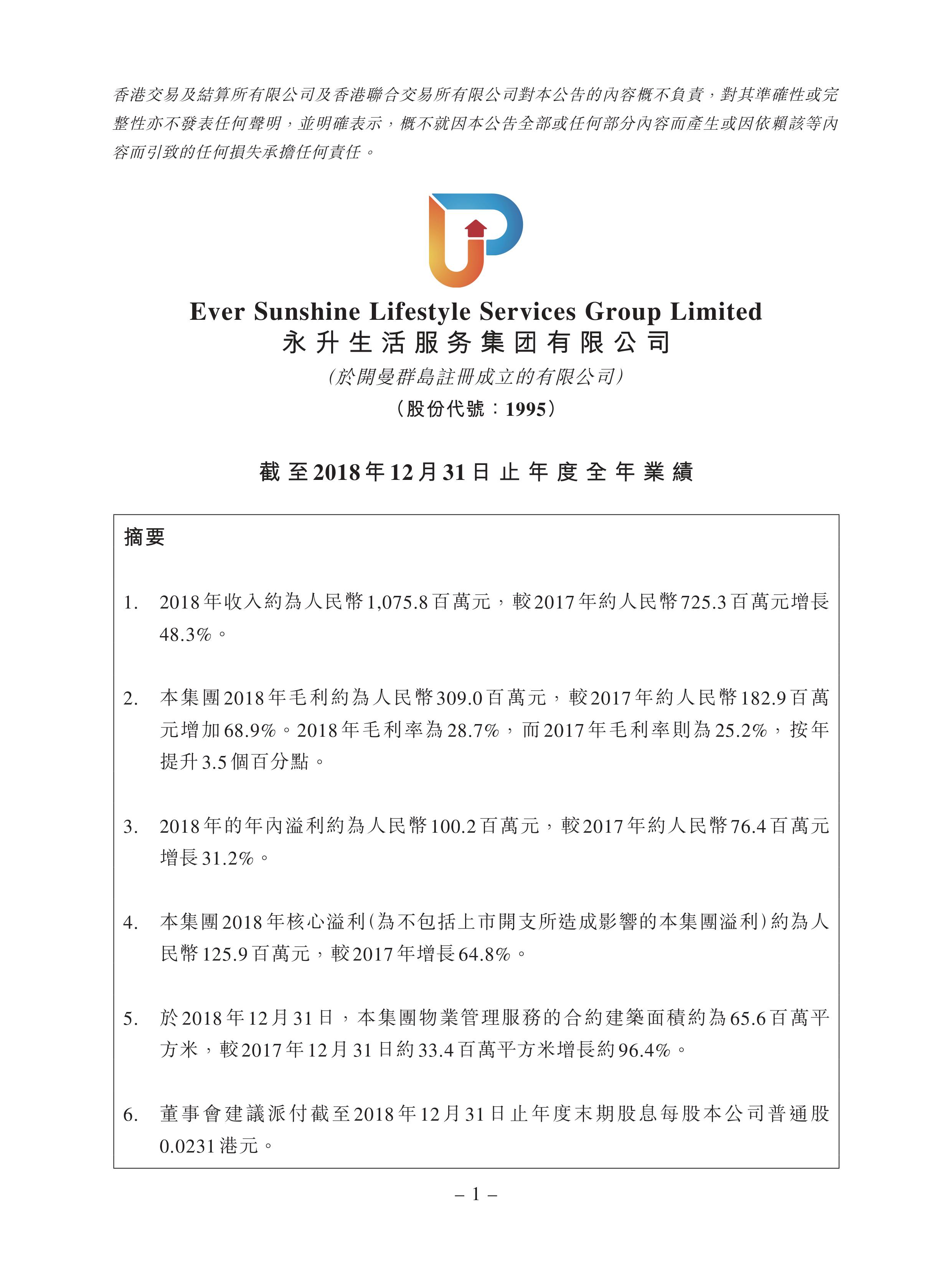 香港交易及結算所有限公司及香港聯合交易所有限公司對本公告的內容概不負責，對其準確性或完整性亦不發表任何聲明，並明確表示，概不就因本公告全部或任何部分內容而產生或因依賴該等內容而引致的任何損失承擔任何責任。

Ever Sunshine Lifestyle Services Group Limited
永升生活服务集团有限公司
(於開曼群島註冊成立的有限公司)
(股份代號：1995)

截至2018年12月31日止年度全年業績

摘要

1. 2018年收入約為人民幣1,075.8百萬元，較2017年約人民幣725.3百萬元增長48.3%。

2. 本集團2018年毛利約為人民幣309.0百萬元，較2017年約人民幣182.9百萬元增加68.9%。2018年毛利率為28.7%，而2017年毛利率則為25.2%，按年提升3.5個百分點。

3. 2018年的年內溢利約為人民幣100.2百萬元，較2017年約人民幣76.4百萬元增長31.2%。

4. 本集團2018年核心溢利(為不包括上市開支所造成影響的本集團溢利)約為人民幣125.9百萬元，較2017年增長64.8%。

5. 於2018年12月31日，本集團物業管理服務的合約建築面積約為65.6百萬平方米，較2017年12月31日約33.4百萬平方米增長約96.4%。

6. 董事會建議派付截至2018年12月31日止年度末期股息每股本公司普通股0.0231港元。

– 1 –